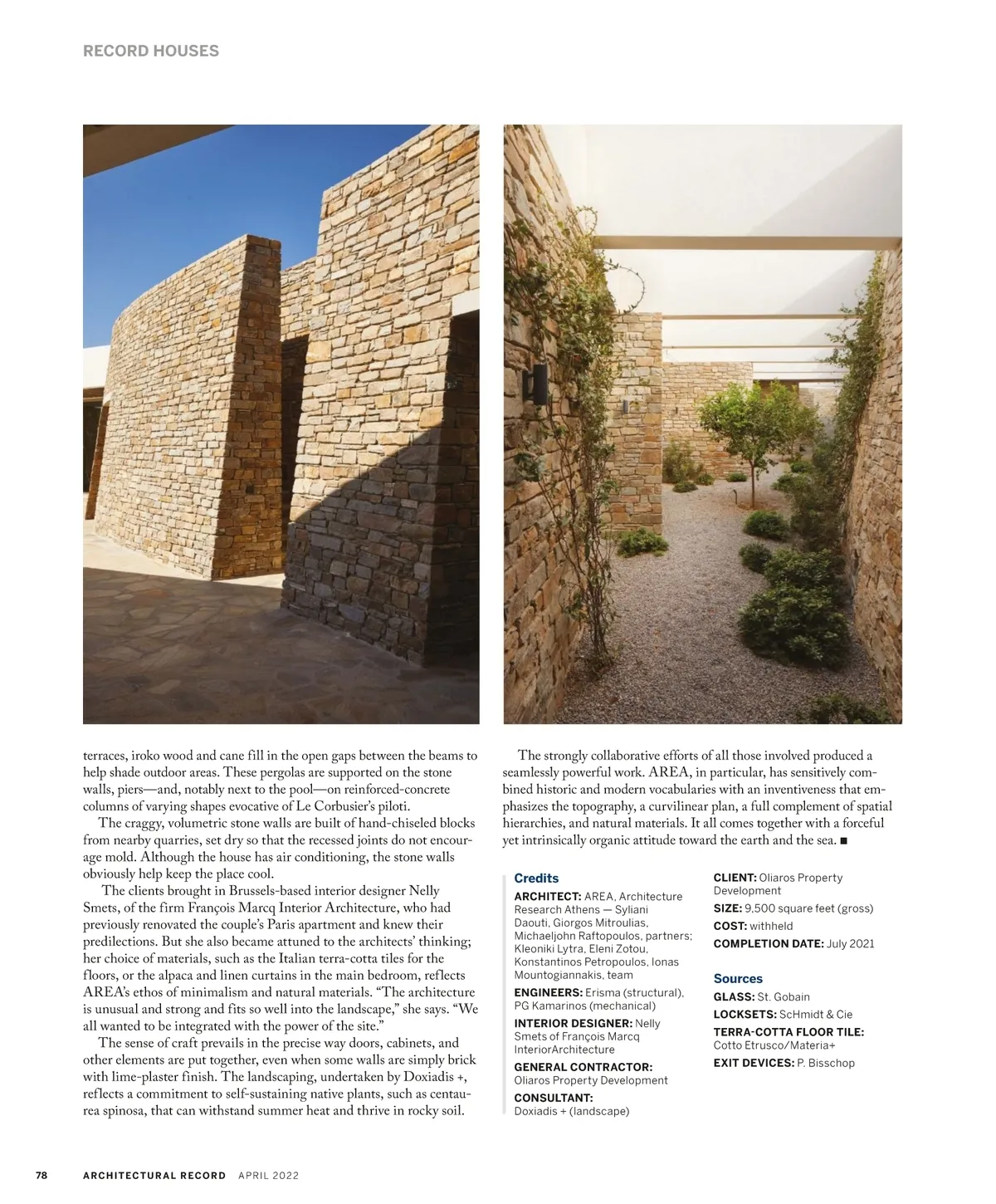 RECORD HOUSES

terraces, iroko wood and cane fill in the open gaps between the beams to help shade outdoor areas. These pergolas are supported on the stone walls, piers—and, notably next to the pool—on reinforced-concrete columns of varying shapes evocative of Le Corbusier's piloti.

The craggy, volumetric stone walls are built of hand-chiseled blocks from nearby quarries, set dry so that the recessed joints do not encourage mold. Although the house has air conditioning, the stone walls obviously help keep the place cool.

The clients brought in Brussels-based interior designer Nelly Smets, of the firm François Marcq Interior Architecture, who had previously renovated the couple's Paris apartment and knew their predilections. But she also became attuned to the architects' thinking; her choice of materials, such as the Italian terra-cotta tiles for the floors, or the alpaca and linen curtains in the main bedroom, reflects AREA's ethos of minimalism and natural materials. "The architecture is unusual and strong and fits so well into the landscape," she says. "We all wanted to be integrated with the power of the site."

The sense of craft prevails in the precise way doors, cabinets, and other elements are put together, even when some walls are simply brick with lime-plaster finish. The landscaping, undertaken by Doxiadis +, reflects a commitment to self-sustaining native plants, such as centaurea spinosa, that can withstand summer heat and thrive in rocky soil.

The strongly collaborative efforts of all those involved produced a seamlessly powerful work. AREA, in particular, has sensitively combined historic and modern vocabularies with an inventiveness that emphasizes the topography, a curvilinear plan, a full complement of spatial hierarchies, and natural materials. It all comes together with a forceful yet intrinsically organic attitude toward the earth and the sea. ■

Credits

ARCHITECT: AREA, Architecture Research Athens — Syliani Daouti, Giorgos Mitroulias, Michaeljohn Raftopoulos, partners; Kleoniki Lytra, Eleni Zotou, Konstantinos Petropoulos, Ionas Mountogiannakis, team

ENGINEERS: Erisma (structural), PG Kamarinos (mechanical)

INTERIOR DESIGNER: Nelly Smets of François Marcq InteriorArchitecture

GENERAL CONTRACTOR: Oliaros Property Development

CONSULTANT: Doxiadis + (landscape)

CLIENT: Oliaros Property Development

SIZE: 9,500 square feet (gross)

COST: withheld

COMPLETION DATE: July 2021

Sources

GLASS: St. Gobain

LOCKSETS: ScHmidt & Cie

TERRA-COTTA FLOOR TILE: Cotto Etrusco/Materia+

EXIT DEVICES: P. Bisschop

78 ARCHITECTURAL RECORD APRIL 2022